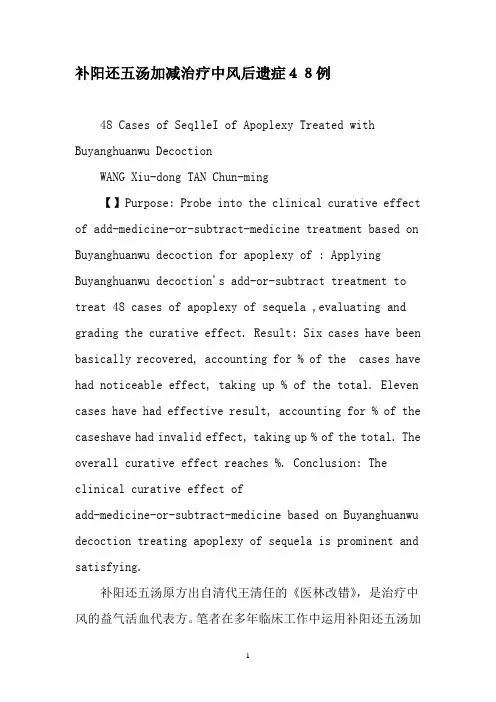 补阳还五汤加减治疗中风后遗症4 8例

48 Cases of SeqlleI of Apoplexy Treated with Buyanghuanwu Decoction

WANG Xiu-dong TAN Chun-ming

【】Purpose: Probe into the clinical curative effect of add-medicine-or-subtract-medicine treatment based on Buyanghuanwu decoction for apoplexy of : Applying Buyanghuanwu decoction's add-or-subtract treatment to treat 48 cases of apoplexy of sequela ,evaluating and grading the curative effect. Result: Six cases have been basically recovered, accounting for % of the cases have had noticeable effect, taking up % of the total. Eleven cases have had effective result, accounting for % of the caseshave had invalid effect, taking up % of the total. The overall curative effect reaches %. Conclusion: The clinical curative effect of add-medicine-or-subtract-medicine based on Buyanghuanwu decoction treating apoplexy of sequela is prominent and satisfying.

补阳还五汤原方出自清代王清任的《医林改错》，是治疗中风的益气活血代表方。笔者在多年临床工作中运用补阳还五汤加

1